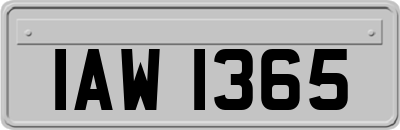 IAW 1365